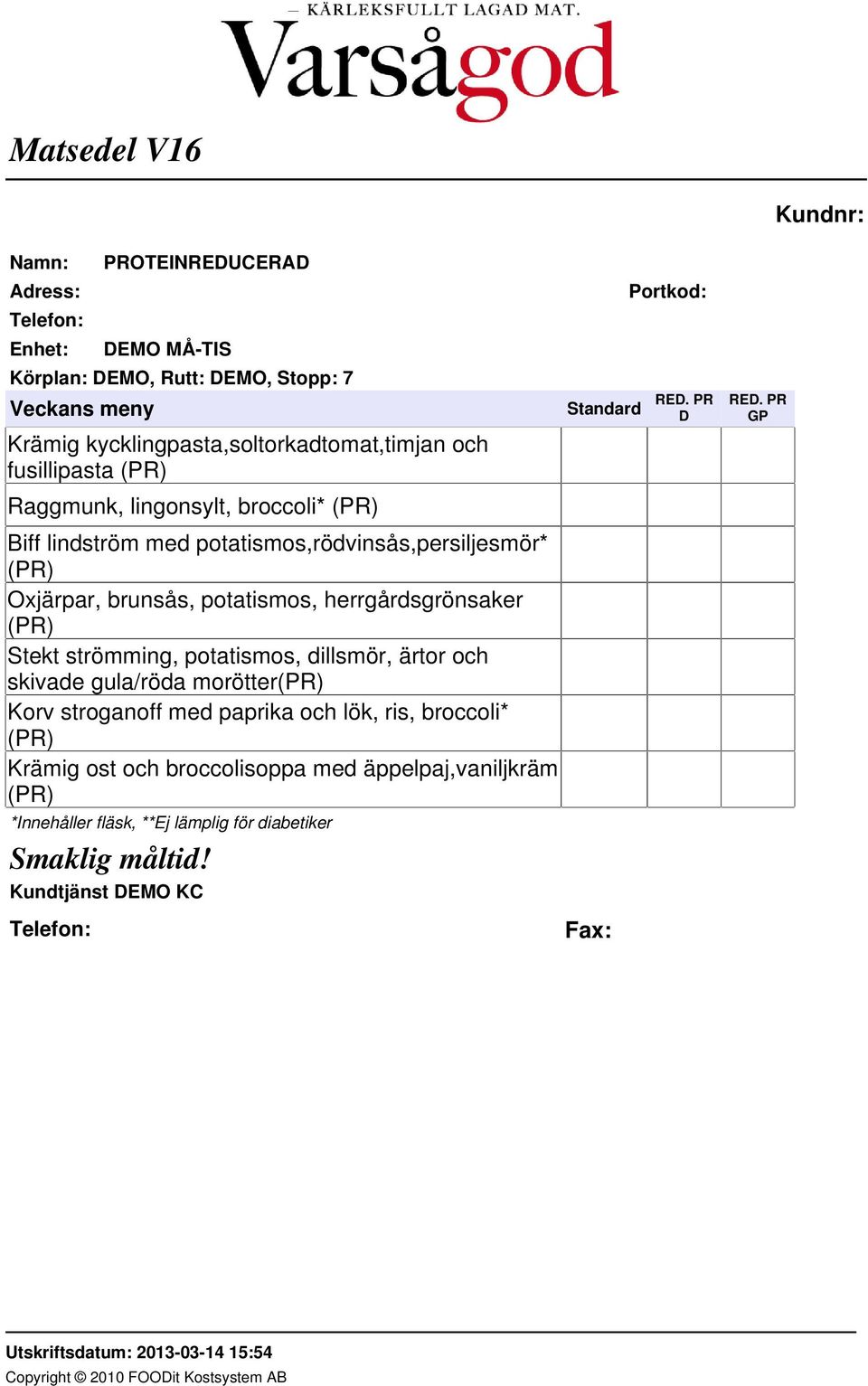 — KÄRLEKSFULLT LAGAD MAT.
Varsågod

Matsedel V16

Kundnr:

Namn: PROTEINREDUCERAD
Adress:
Portkod:
Telefon:
Enhet: DEMO MÅ-TIS
Körplan: DEMO, Rutt: DEMO, Stopp: 7

| Veckans meny | Standard | RED. PR D | RED. PR GP |
|---|---|---|---|
| Krämig kycklingpasta,soltorkadtomat,timjan och fusillipasta (PR) | | | |
| Raggmunk, lingonsylt, broccoli* (PR) | | | |
| Biff lindström med potatismos,rödvinsås,persiljesmör* (PR) | | | |
| Oxjärpar, brunsås, potatismos, herrgårdsgrönsaker (PR) | | | |
| Stekt strömming, potatismos, dillsmör, ärtor och skivade gula/röda morötter(PR) | | | |
| Korv stroganoff med paprika och lök, ris, broccoli* (PR) | | | |
| Krämig ost och broccolisoppa med äppelpaj,vaniljkräm (PR) | | | |

*Innehåller fläsk, **Ej lämplig för diabetiker

Smaklig måltid!
Kundtjänst DEMO KC
Telefon:
Fax:

Utskriftsdatum: 2013-03-14 15:54
Copyright © 2010 FOODit Kostsystem AB